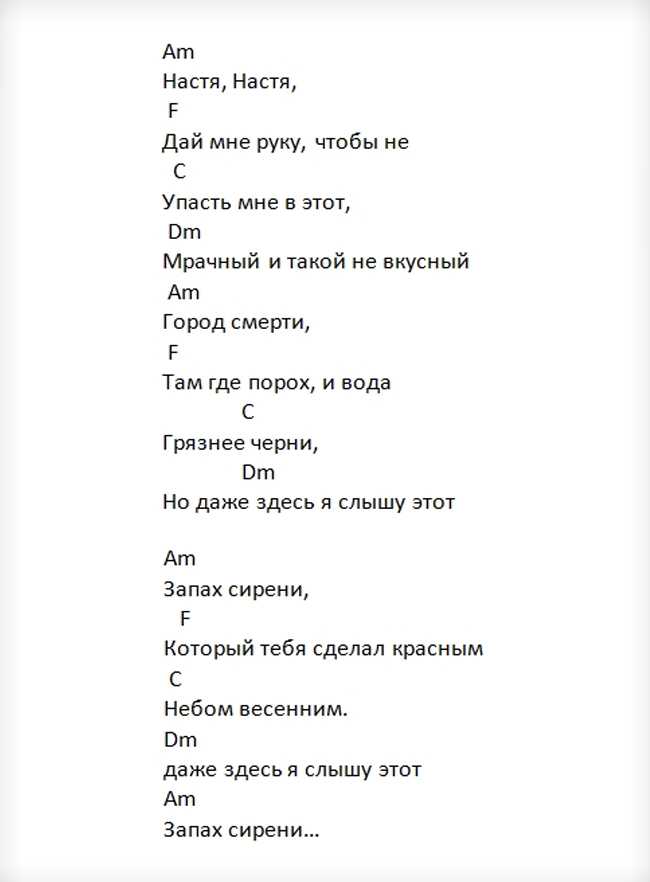 Am
Настя, Настя,
F
Дай мне руку, чтобы не
C
Упасть мне в этот,
Dm
Мрачный и такой не вкусный
Am
Город смерти,
F
Там где порох, и вода
C
Грязнее черни,
Dm
Но даже здесь я слышу этот

Am
Запах сирени,
F
Который тебя сделал красным
C
Небом весенним.
Dm
даже здесь я слышу этот
Am
Запах сирени...